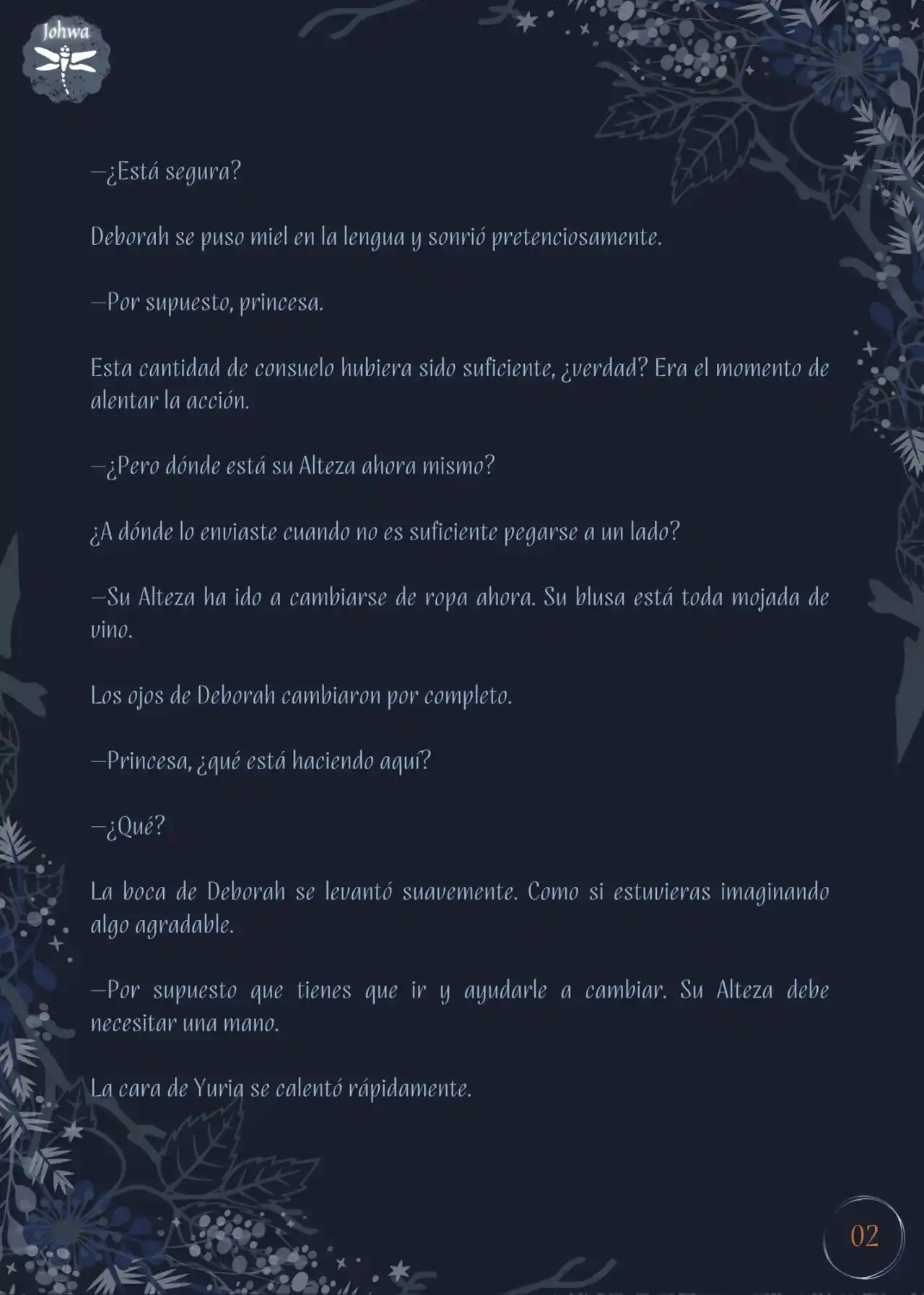 Johwa

—¿Está segura?

Deborah se puso miel en la lengua y sonrió pretenciosamente.

—Por supuesto, princesa.

Esta cantidad de consuelo hubiera sido suficiente, ¿verdad? Era el momento de alentar la acción.

—¿Pero dónde está su Alteza ahora mismo?

¿A dónde lo enviaste cuando no es suficiente pegarse a un lado?

—Su Alteza ha ido a cambiarse de ropa ahora. Su blusa está toda mojada de vino.

Los ojos de Deborah cambiaron por completo.

—Princesa, ¿qué está haciendo aquí?

—¿Qué?

La boca de Deborah se levantó suavemente. Como si estuvieras imaginando algo agradable.

—Por supuesto que tienes que ir y ayudarle a cambiar. Su Alteza debe necesitar una mano.

La cara de Yuria se calentó rápidamente.

02